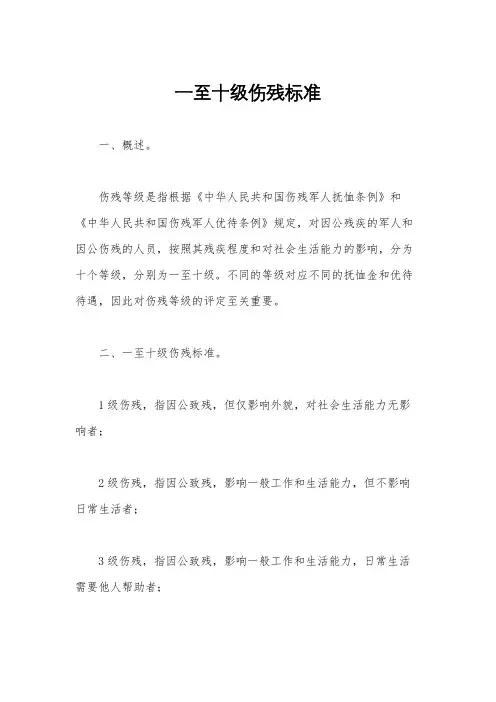 一至十级伤残标准

一、概述。

伤残等级是指根据《中华人民共和国伤残军人抚恤条例》和《中华人民共和国伤残军人优待条例》规定，对因公残疾的军人和因公伤残的人员，按照其残疾程度和对社会生活能力的影响，分为十个等级，分别为一至十级。不同的等级对应不同的抚恤金和优待待遇，因此对伤残等级的评定至关重要。

二、一至十级伤残标准。

1级伤残，指因公致残，但仅影响外貌，对社会生活能力无影响者；

2级伤残，指因公致残，影响一般工作和生活能力，但不影响日常生活者；

3级伤残，指因公致残，影响一般工作和生活能力，日常生活需要他人帮助者；